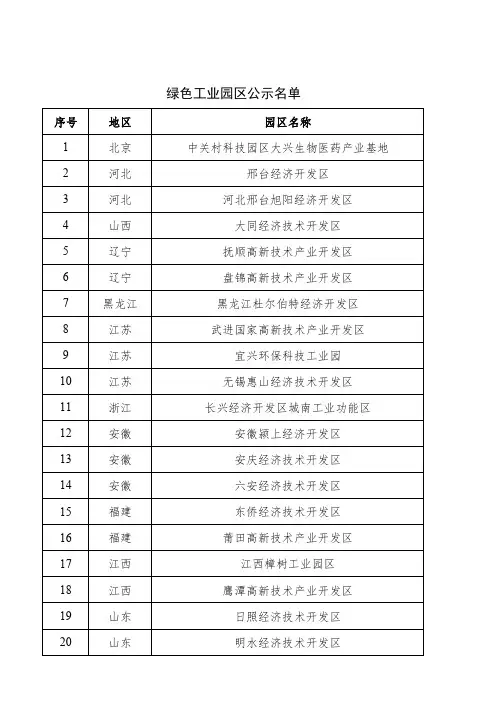 绿色工业园区公示名单

| 序号 | 地区 | 园区名称 |
|---|---|---|
| 1 | 北京 | 中关村科技园区大兴生物医药产业基地 |
| 2 | 河北 | 邢台经济开发区 |
| 3 | 河北 | 河北邢台旭阳经济开发区 |
| 4 | 山西 | 大同经济技术开发区 |
| 5 | 辽宁 | 抚顺高新技术产业开发区 |
| 6 | 辽宁 | 盘锦高新技术产业开发区 |
| 7 | 黑龙江 | 黑龙江杜尔伯特经济开发区 |
| 8 | 江苏 | 武进国家高新技术产业开发区 |
| 9 | 江苏 | 宜兴环保科技工业园 |
| 10 | 江苏 | 无锡惠山经济技术开发区 |
| 11 | 浙江 | 长兴经济开发区城南工业功能区 |
| 12 | 安徽 | 安徽颍上经济开发区 |
| 13 | 安徽 | 安庆经济技术开发区 |
| 14 | 安徽 | 六安经济技术开发区 |
| 15 | 福建 | 东侨经济技术开发区 |
| 16 | 福建 | 莆田高新技术产业开发区 |
| 17 | 江西 | 江西樟树工业园区 |
| 18 | 江西 | 鹰潭高新技术产业开发区 |
| 19 | 山东 | 日照经济技术开发区 |
| 20 | 山东 | 明水经济技术开发区 |